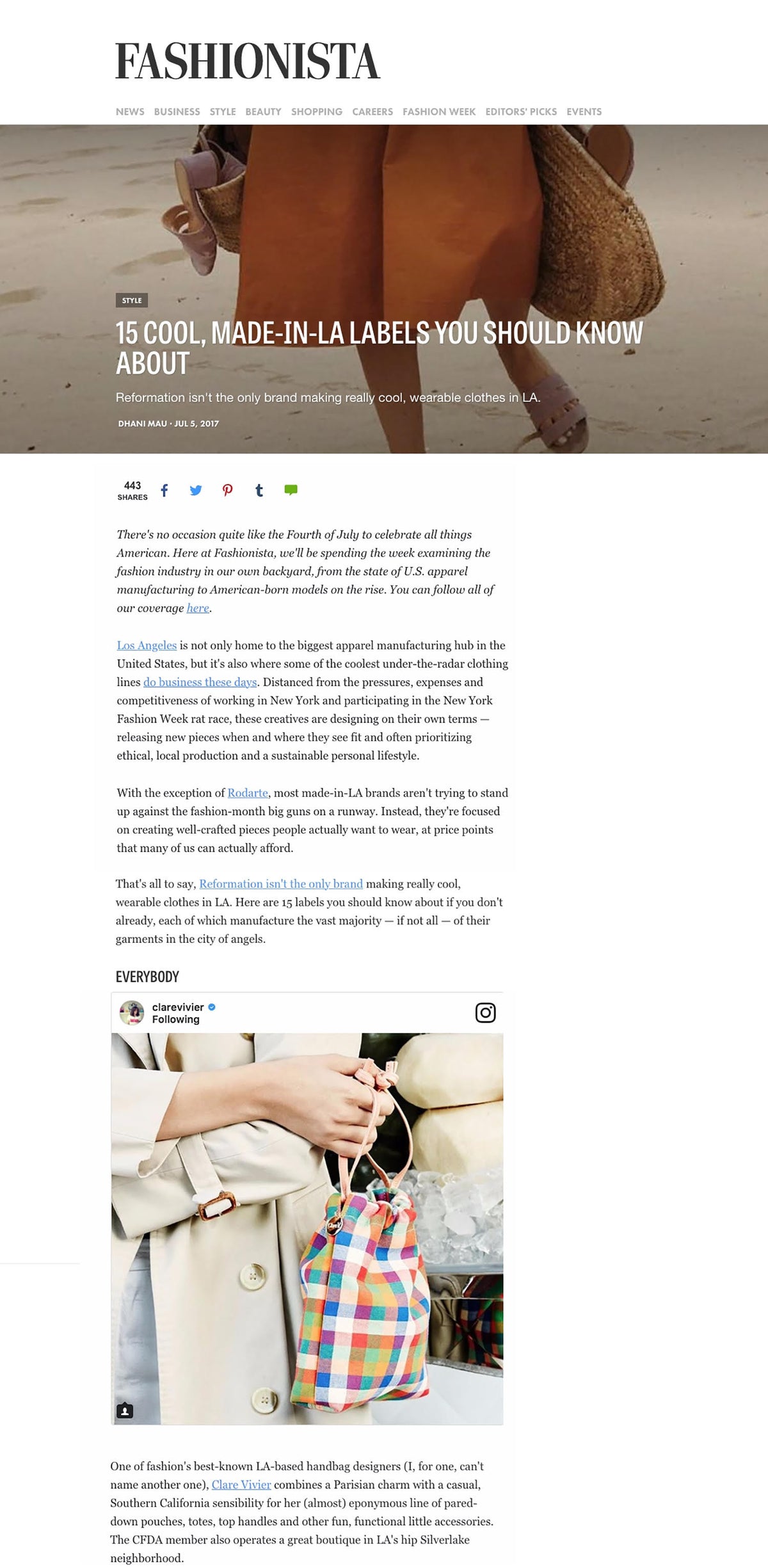 FASHIONISTA

NEWS BUSINESS STYLE BEAUTY SHOPPING CAREERS FASHION WEEK EDITORS' PICKS EVENTS

STYLE

15 COOL, MADE-IN-LA LABELS YOU SHOULD KNOW ABOUT

Reformation isn't the only brand making really cool, wearable clothes in LA.

DHANI MAU · JUL 5, 2017

443 SHARES

There's no occasion quite like the Fourth of July to celebrate all things American. Here at Fashionista, we'll be spending the week examining the fashion industry in our own backyard, from the state of U.S. apparel manufacturing to American-born models on the rise. You can follow all of our coverage here.

Los Angeles is not only home to the biggest apparel manufacturing hub in the United States, but it's also where some of the coolest under-the-radar clothing lines do business these days. Distanced from the pressures, expenses and competitiveness of working in New York and participating in the New York Fashion Week rat race, these creatives are designing on their own terms — releasing new pieces when and where they see fit and often prioritizing ethical, local production and a sustainable personal lifestyle.

With the exception of Rodarte, most made-in-LA brands aren't trying to stand up against the fashion-month big guns on a runway. Instead, they're focused on creating well-crafted pieces people actually want to wear, at price points that many of us can actually afford.

That's all to say, Reformation isn't the only brand making really cool, wearable clothes in LA. Here are 15 labels you should know about if you don't already, each of which manufacture the vast majority — if not all — of their garments in the city of angels.

EVERYBODY

clarevivier
Following

One of fashion's best-known LA-based handbag designers (I, for one, can't name another one), Clare Vivier combines a Parisian charm with a casual, Southern California sensibility for her (almost) eponymous line of pared-down pouches, totes, top handles and other fun, functional little accessories. The CFDA member also operates a great boutique in LA's hip Silverlake neighborhood.